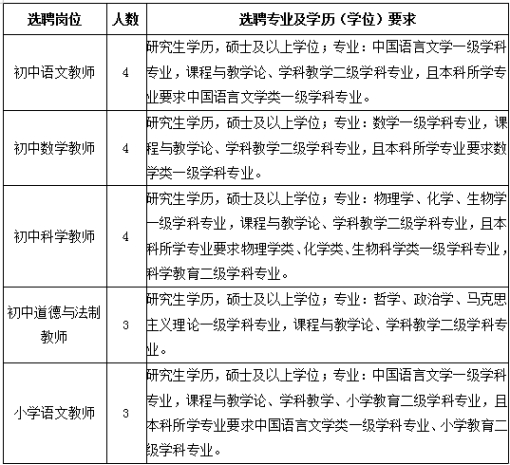 | 选聘岗位 | 人数 | 选聘专业及学历（学位）要求 |
|---|---|---|
| 初中语文教师 | 4 | 研究生学历，硕士及以上学位；专业：中国语言文学一级学科专业，课程与教学论、学科教学二级学科专业，且本科所学专业要求中国语言文学类一级学科专业。 |
| 初中数学教师 | 4 | 研究生学历，硕士及以上学位；专业：数学一级学科专业，课程与教学论、学科教学二级学科专业，且本科所学专业要求数学类一级学科专业。 |
| 初中科学教师 | 4 | 研究生学历，硕士及以上学位；专业：物理学、化学、生物学一级学科专业，课程与教学论、学科教学二级学科专业，且本科所学专业要求物理学类、化学类、生物科学类一级学科专业，科学教育二级学科专业。 |
| 初中道德与法制教师 | 3 | 研究生学历，硕士及以上学位；专业：哲学、政治学、马克思主义理论一级学科专业，课程与教学论、学科教学二级学科专业。 |
| 小学语文教师 | 3 | 研究生学历，硕士及以上学位；专业：中国语言文学一级学科专业，课程与教学论、学科教学、小学教育二级学科专业，且本科所学专业要求中国语言文学类一级学科专业、小学教育二级学科专业。 |